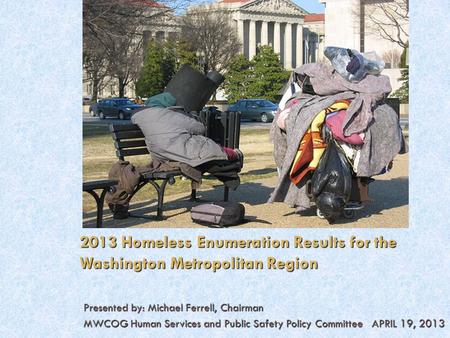 2013 Homeless Enumeration Results for the Washington Metropolitan Region

Presented by: Michael Ferrell, Chairman
MWCOG Human Services and Public Safety Policy Committee APRIL 19, 2013